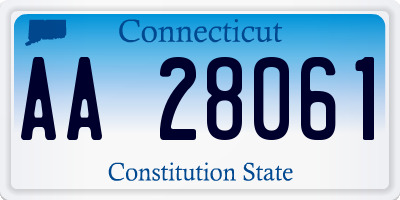 Connecticut

AA 28061

Constitution State